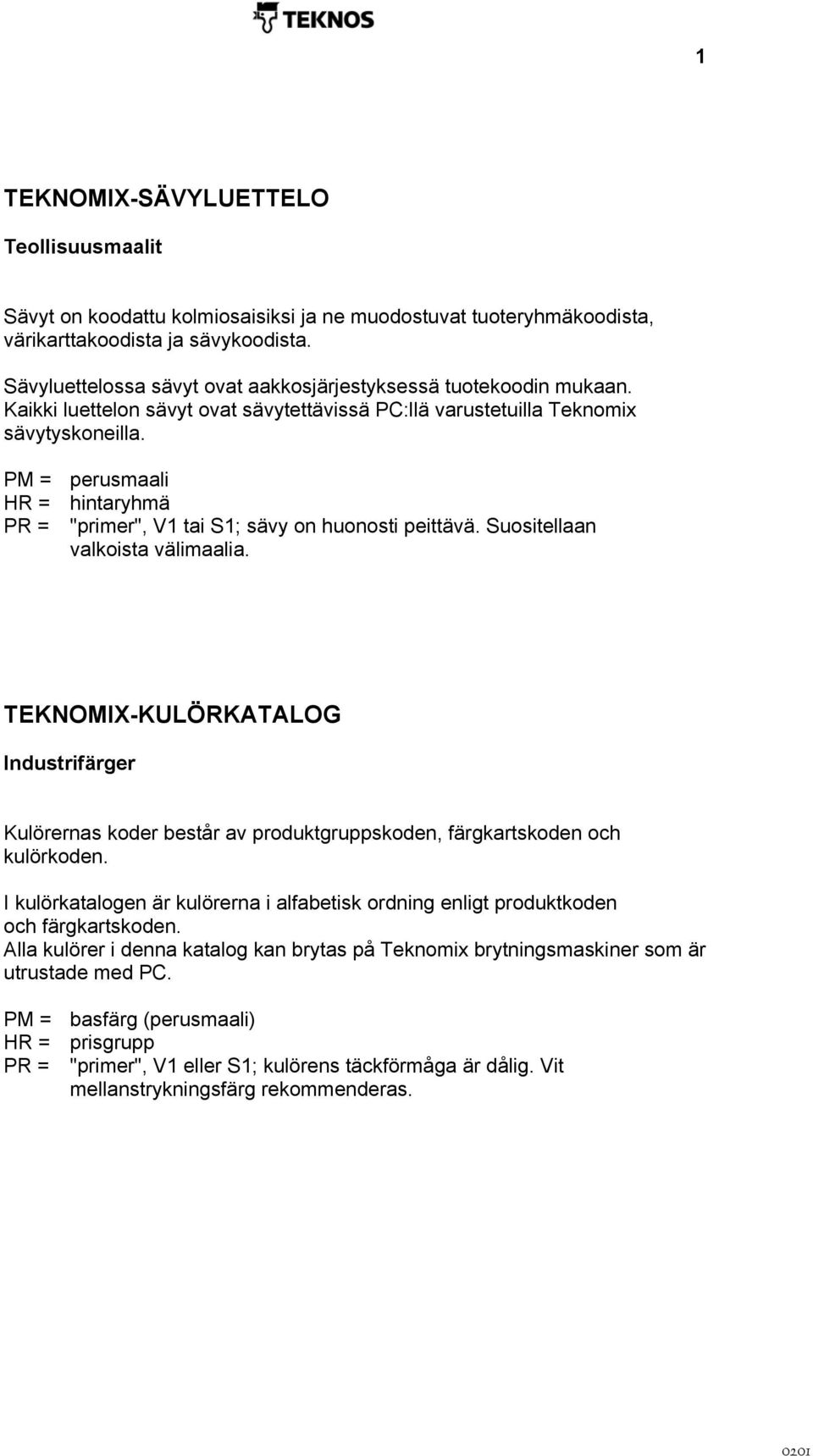 TEKNOS

1

TEKNOMIX-SÄVYLUETTELO

Teollisuusmaalit

Sävyt on koodattu kolmiosaisiksi ja ne muodostuvat tuoteryhmäkoodista, värikarttakoodista ja sävykoodista.

Sävyluettelossa sävyt ovat aakkosjärjestyksessä tuotekoodin mukaan. Kaikki luettelon sävyt ovat sävytettävissä PC:llä varustetuilla Teknomix sävytyskoneilla.

PM = perusmaali
HR = hintaryhmä
PR = "primer", V1 tai S1; sävy on huonosti peittävä. Suositellaan valkoista välimaalia.

TEKNOMIX-KULÖRKATALOG

Industrifärger

Kulörernas koder består av produktgruppskoden, färgkartskoden och kulörkoden.

I kulörkatalogen är kulörerna i alfabetisk ordning enligt produktkoden och färgkartskoden.
Alla kulörer i denna katalog kan brytas på Teknomix brytningsmaskiner som är utrustade med PC.

PM = basfärg (perusmaali)
HR = prisgrupp
PR = "primer", V1 eller S1; kulörens täckförmåga är dålig. Vit mellanstrykningsfärg rekommenderas.

0201